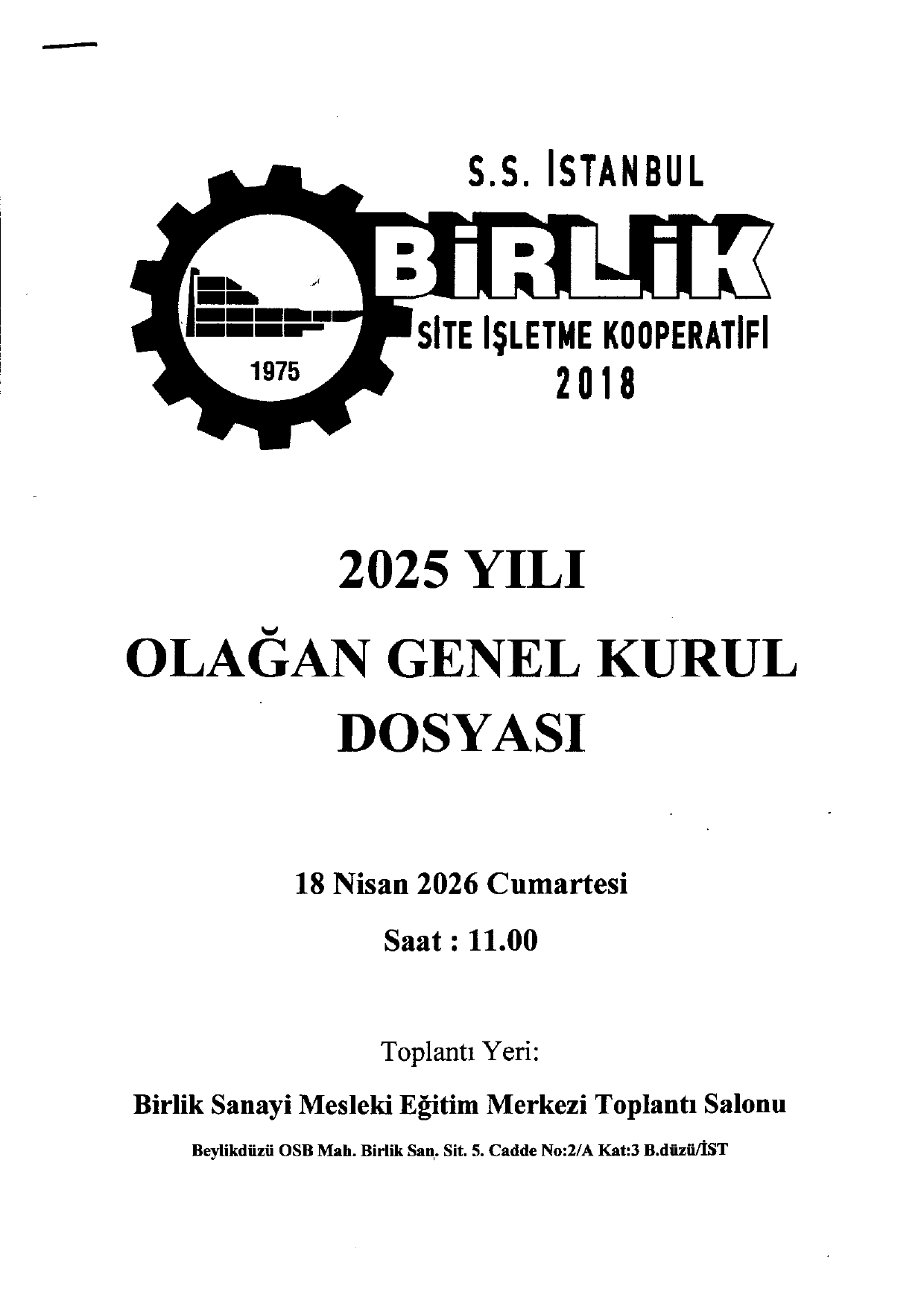 S.S. İSTANBUL

BİRLİK

1975

SİTE İŞLETME KOOPERATİFİ

2018

2025 YILI

OLAĞAN GENEL KURUL DOSYASI

18 Nisan 2026 Cumartesi

Saat : 11.00

Toplantı Yeri:

Birlik Sanayi Mesleki Eğitim Merkezi Toplantı Salonu

Beylikdüzü OSB Mah. Birlik San. Sit. 5. Cadde No:2/A Kat:3 B.düzü/İST